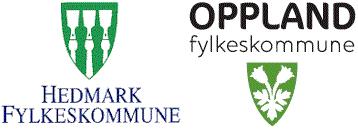 HEDMARK
FYLKESKOMMUNE

OPPLAND
fylkeskommune